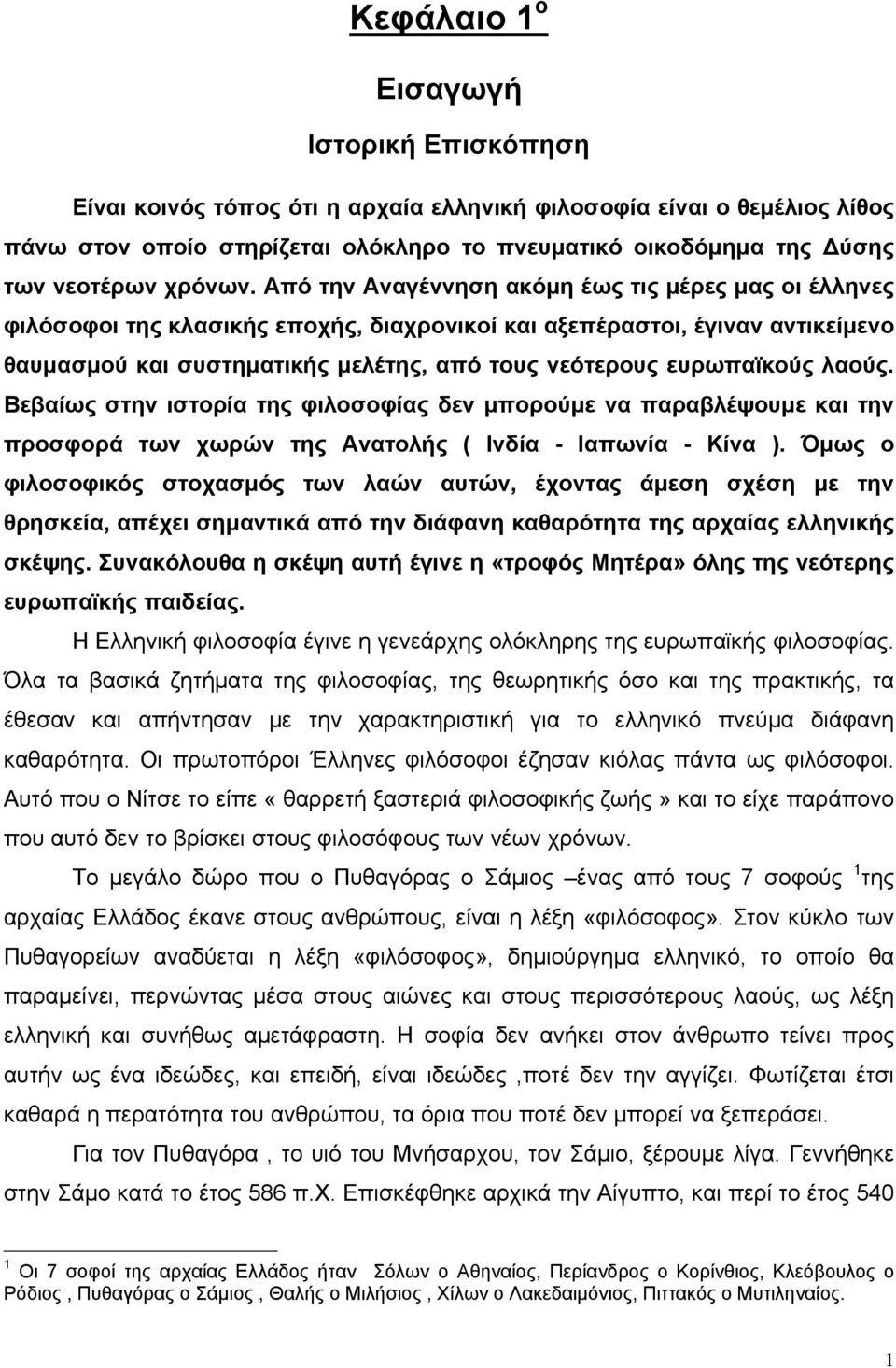 Κεφάλαιο 1$^{ο}$

Εισαγωγή

Ιστορική Επισκόπηση

Είναι κοινός τόπος ότι η αρχαία ελληνική φιλοσοφία είναι ο θεμέλιος λίθος πάνω στον οποίο στηρίζεται ολόκληρο το πνευματικό οικοδόμημα της Δύσης των νεοτέρων χρόνων. Από την Αναγέννηση ακόμη έως τις μέρες μας οι έλληνες φιλόσοφοι της κλασικής εποχής, διαχρονικοί και αξεπέραστοι, έγιναν αντικείμενο θαυμασμού και συστηματικής μελέτης, από τους νεότερους ευρωπαϊκούς λαούς. Βεβαίως στην ιστορία της φιλοσοφίας δεν μπορούμε να παραβλέψουμε και την προσφορά των χωρών της Ανατολής ( Ινδία - Ιαπωνία - Κίνα ). Όμως ο φιλοσοφικός στοχασμός των λαών αυτών, έχοντας άμεση σχέση με την θρησκεία, απέχει σημαντικά από την διάφανη καθαρότητα της αρχαίας ελληνικής σκέψης. Συνακόλουθα η σκέψη αυτή έγινε η «τροφός Μητέρα» όλης της νεότερης ευρωπαϊκής παιδείας.

Η Ελληνική φιλοσοφία έγινε η γενεάρχης ολόκληρης της ευρωπαϊκής φιλοσοφίας. Όλα τα βασικά ζητήματα της φιλοσοφίας, της θεωρητικής όσο και της πρακτικής, τα έθεσαν και απήντησαν με την χαρακτηριστική για το ελληνικό πνεύμα διάφανη καθαρότητα. Οι πρωτοπόροι Έλληνες φιλόσοφοι έζησαν κιόλας πάντα ως φιλόσοφοι. Αυτό που ο Νίτσε το είπε « θαρρετή ξαστεριά φιλοσοφικής ζωής » και το είχε παράπονο που αυτό δεν το βρίσκει στους φιλοσόφους των νέων χρόνων.

Το μεγάλο δώρο που ο Πυθαγόρας ο Σάμιος –ένας από τους 7 σοφούς $^{1}$της αρχαίας Ελλάδος έκανε στους ανθρώπους, είναι η λέξη «φιλόσοφος». Στον κύκλο των Πυθαγορείων αναδύεται η λέξη «φιλόσοφος», δημιούργημα ελληνικό, το οποίο θα παραμείνει, περνώντας μέσα στους αιώνες και στους περισσότερους λαούς, ως λέξη ελληνική και συνήθως αμετάφραστη. Η σοφία δεν ανήκει στον άνθρωπο τείνει προς αυτήν ως ένα ιδεώδες, και επειδή, είναι ιδεώδες ,ποτέ δεν την αγγίζει. Φωτίζεται έτσι καθαρά η περατότητα του ανθρώπου, τα όρια που ποτέ δεν μπορεί να ξεπεράσει.

Για τον Πυθαγόρα , το υιό του Μνήσαρχου, τον Σάμιο, ξέρουμε λίγα. Γεννήθηκε στην Σάμο κατά το έτος 586 π.Χ. Επισκέφθηκε αρχικά την Αίγυπτο, και περί το έτος 540

$^{1}$ Οι 7 σοφοί της αρχαίας Ελλάδος ήταν Σόλων ο Αθηναίος, Περίανδρος ο Κορίνθιος, Κλεόβουλος ο Ρόδιος , Πυθαγόρας ο Σάμιος , Θαλής ο Μιλήσιος , Χίλων ο Λακεδαιμόνιος, Πιττακός ο Μυτιληναίος.

1